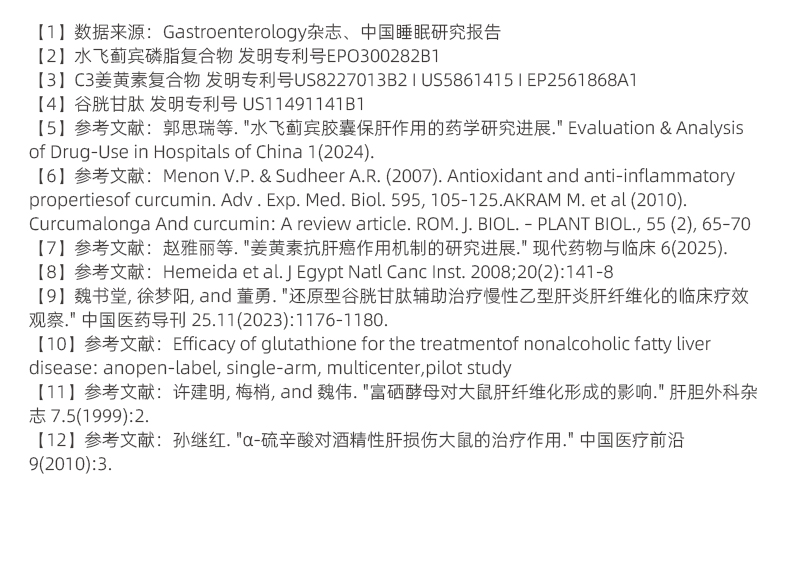 【1】数据来源：Gastroenterology杂志、中国睡眠研究报告
【2】水飞蓟宾磷脂复合物 发明专利号EPO300282B1
【3】C3姜黄素复合物 发明专利号US8227013B2 I US5861415 I EP2561868A1
【4】谷胱甘肽 发明专利号 US11491141B1
【5】参考文献：郭思瑞等. "水飞蓟宾胶囊保肝作用的药学研究进展." Evaluation & Analysis of Drug-Use in Hospitals of China 1(2024).
【6】参考文献：Menon V.P. & Sudheer A.R. (2007). Antioxidant and anti-inflammatory propertiesof curcumin. Adv . Exp. Med. Biol. 595, 105-125.AKRAM M. et al (2010). Curcumalonga And curcumin: A review article. ROM. J. BIOL. – PLANT BIOL., 55 (2), 65–70
【7】参考文献：赵雅丽等. "姜黄素抗肝癌作用机制的研究进展." 现代药物与临床 6(2025).
【8】参考文献：Hemeida et al. J Egypt Natl Canc Inst. 2008;20(2):141-8
【9】魏书堂, 徐梦阳, and 董勇. "还原型谷胱甘肽辅助治疗慢性乙型肝炎肝纤维化的临床疗效观察." 中国医药导刊 25.11(2023):1176-1180.
【10】参考文献：Efficacy of glutathione for the treatmentof nonalcoholic fatty liver disease: anopen-label, single-arm, multicenter,pilot study
【11】参考文献：许建明, 梅梢, and 魏伟. "富硒酵母对大鼠肝纤维化形成的影响." 肝胆外科杂志 7.5(1999):2.
【12】参考文献：孙继红. "α-硫辛酸对酒精性肝损伤大鼠的治疗作用." 中国医疗前沿 9(2010):3.